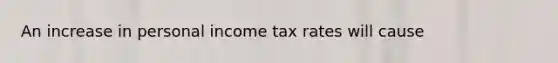 An increase in personal income tax rates will cause